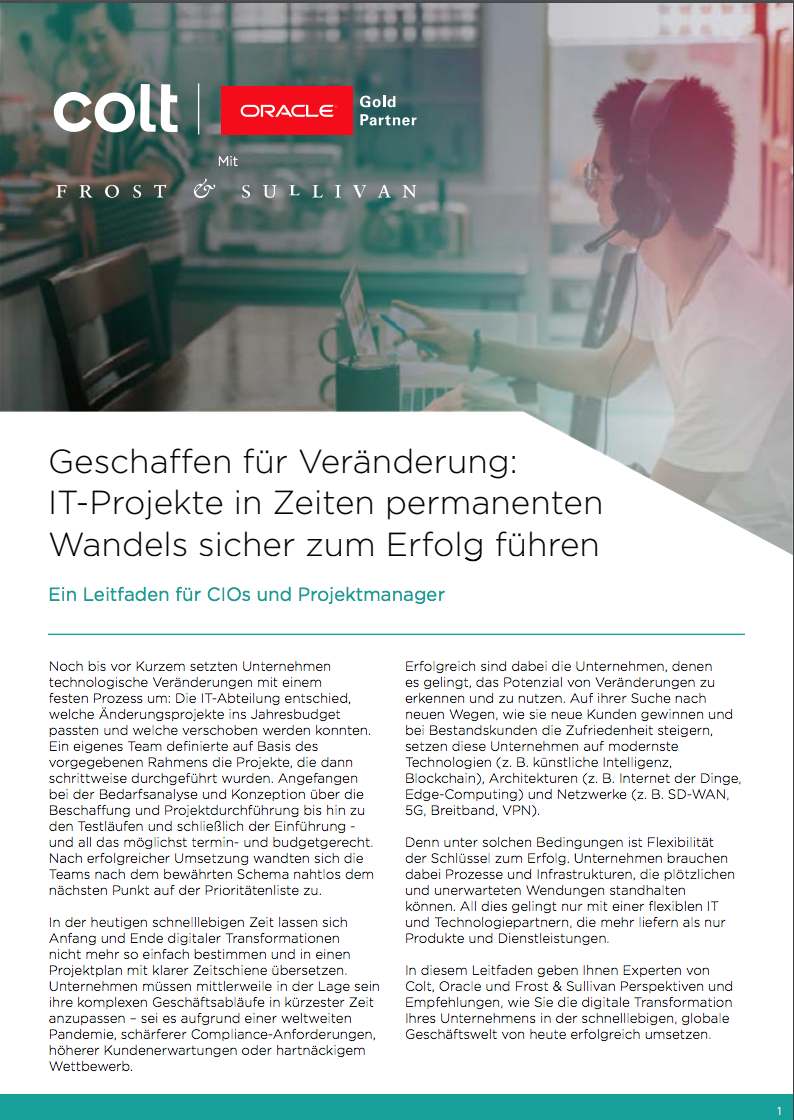 colt

ORACLE Gold Partner

Mit

FROST & SULLIVAN

Geschaffen für Veränderung: IT-Projekte in Zeiten permanenten Wandels sicher zum Erfolg führen

Ein Leitfaden für CIOs und Projektmanager

Noch bis vor Kurzem setzten Unternehmen technologische Veränderungen mit einem festen Prozess um: Die IT-Abteilung entschied, welche Änderungsprojekte ins Jahresbudget passten und welche verschoben werden konnten. Ein eigenes Team definierte auf Basis des vorgegebenen Rahmens die Projekte, die dann schrittweise durchgeführt wurden. Angefangen bei der Bedarfsanalyse und Konzeption über die Beschaffung und Projektdurchführung bis hin zu den Testläufen und schließlich der Einführung - und all das möglichst termin- und budgetgerecht. Nach erfolgreicher Umsetzung wandten sich die Teams nach dem bewährten Schema nahtlos dem nächsten Punkt auf der Prioritätenliste zu.

In der heutigen schnelllebigen Zeit lassen sich Anfang und Ende digitaler Transformationen nicht mehr so einfach bestimmen und in einen Projektplan mit klarer Zeitschiene übersetzen. Unternehmen müssen mittlerweile in der Lage sein ihre komplexen Geschäftsabläufe in kürzester Zeit anzupassen – sei es aufgrund einer weltweiten Pandemie, schärferer Compliance-Anforderungen, höherer Kundenerwartungen oder hartnäckigem Wettbewerb.

Erfolgreich sind dabei die Unternehmen, denen es gelingt, das Potenzial von Veränderungen zu erkennen und zu nutzen. Auf ihrer Suche nach neuen Wegen, wie sie neue Kunden gewinnen und bei Bestandskunden die Zufriedenheit steigern, setzen diese Unternehmen auf modernste Technologien (z. B. künstliche Intelligenz, Blockchain), Architekturen (z. B. Internet der Dinge, Edge-Computing) und Netzwerke (z. B. SD-WAN, 5G, Breitband, VPN).

Denn unter solchen Bedingungen ist Flexibilität der Schlüssel zum Erfolg. Unternehmen brauchen dabei Prozesse und Infrastrukturen, die plötzlichen und unerwarteten Wendungen standhalten können. All dies gelingt nur mit einer flexiblen IT und Technologiepartnern, die mehr liefern als nur Produkte und Dienstleistungen.

In diesem Leitfaden geben Ihnen Experten von Colt, Oracle und Frost & Sullivan Perspektiven und Empfehlungen, wie Sie die digitale Transformation Ihres Unternehmens in der schnelllebigen, globale Geschäftswelt von heute erfolgreich umsetzen.

1